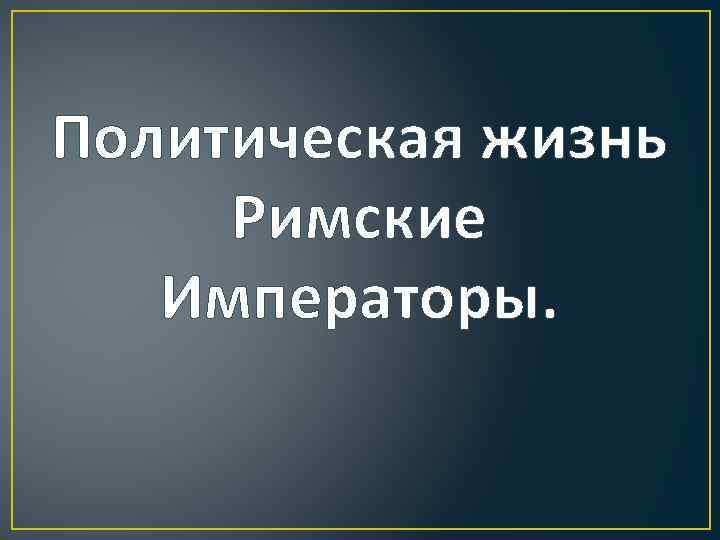 Политическая жизнь Римские Императоры.